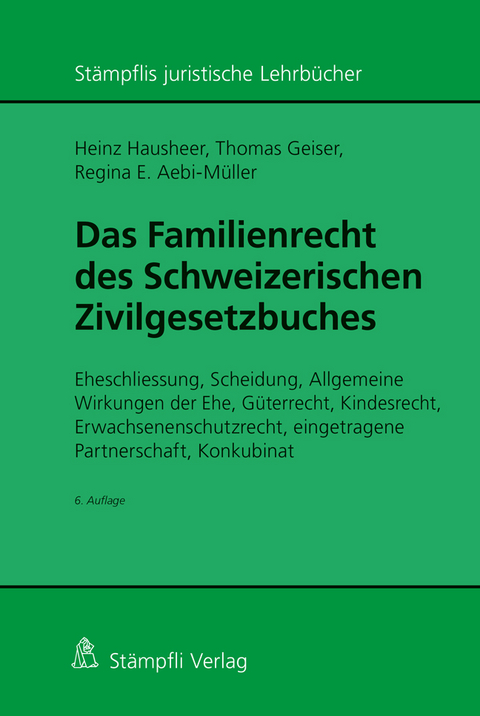 Stämpflis juristische Lehrbücher

Heinz Hausheer, Thomas Geiser, Regina E. Aebi-Müller

Das Familienrecht des Schweizerischen Zivilgesetzbuches

Eheschliessung, Scheidung, Allgemeine Wirkungen der Ehe, Güterrecht, Kindesrecht, Erwachsenenschutzrecht, eingetragene Partnerschaft, Konkubinat

6. Auflage

Stämpfli Verlag